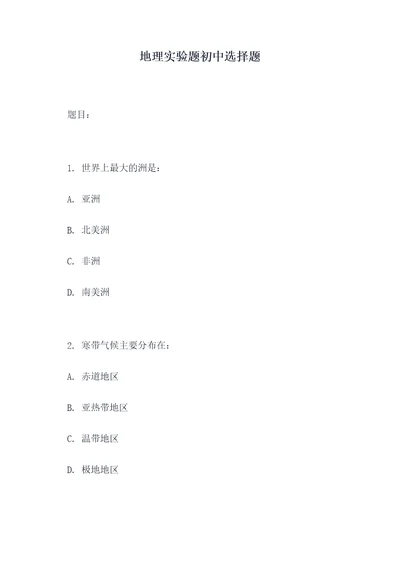 地理实验题初中选择题

题目：

1. 世界上最大的洲是：

A. 亚洲

B. 北美洲

C. 非洲

D. 南美洲

2. 寒带气候主要分布在：

A. 赤道地区

B. 亚热带地区

C. 温带地区

D. 极地地区